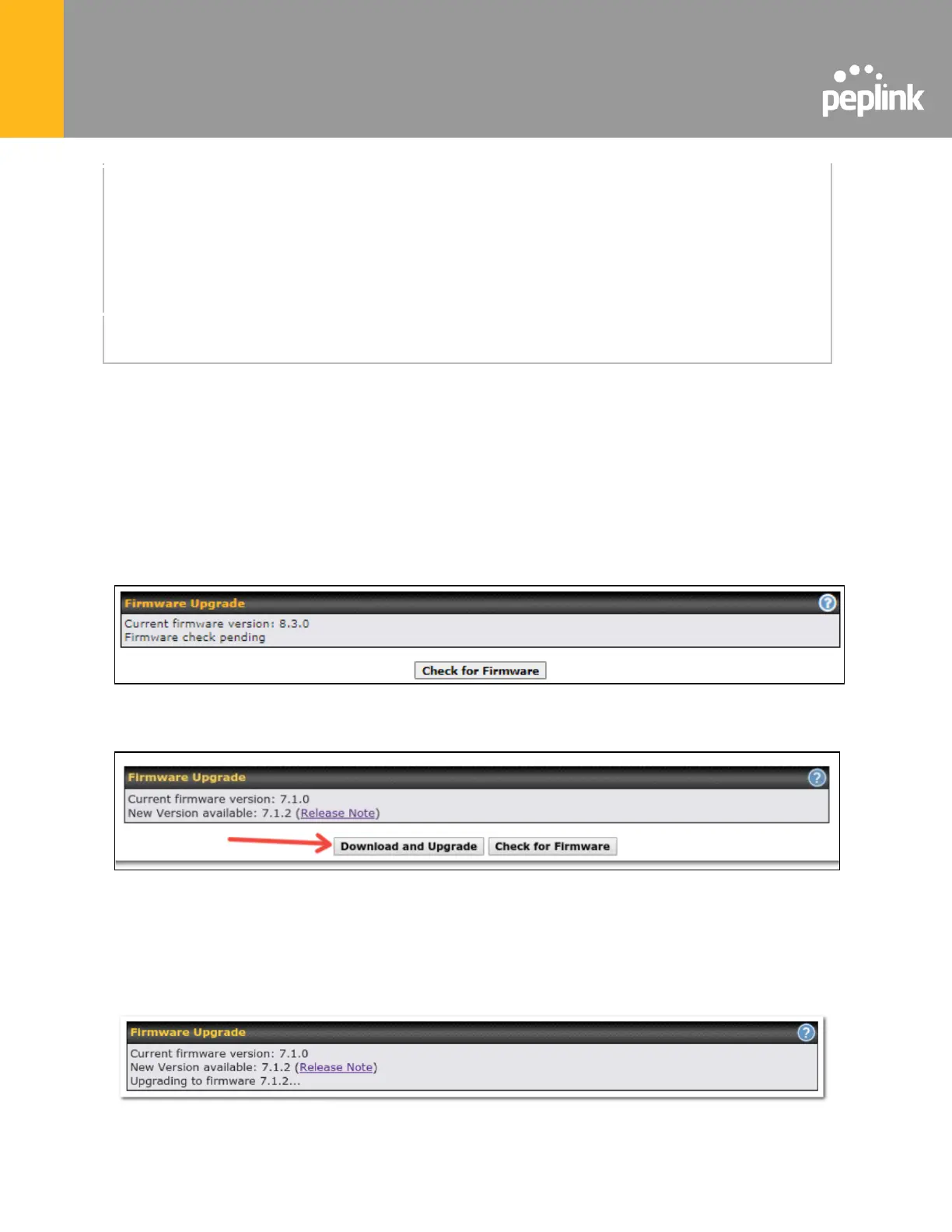 peplink

Firmware Upgrade

Current firmware version: 8.3.0
Firmware check pending

Check for Firmware

Firmware Upgrade

Current firmware version: 7.1.0
New Version available: 7.1.2 (Release Note)

Download and Upgrade

Check for Firmware

Firmware Upgrade

Current firmware version: 7.1.0
New Version available: 7.1.2 (Release Note)
Upgrading to firmware 7.1.2...